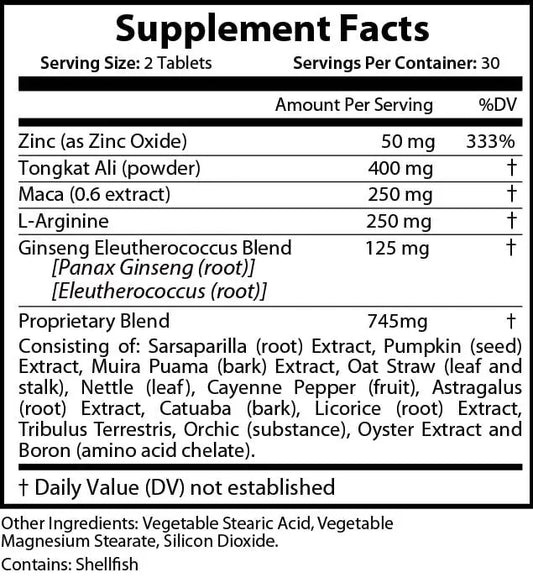 Supplement Facts

Serving Size: 2 Tablets Servings Per Container: 30

| | Amount Per Serving | %DV |
|---|---|---|
| Zinc (as Zinc Oxide) | 50 mg | 333% |
| Tongkat Ali (powder) | 400 mg | † |
| Maca (0.6 extract) | 250 mg | † |
| L-Arginine | 250 mg | † |
| Ginseng Eleutherococcus Blend [Panax Ginseng (root)] [Eleutherococcus (root)] | 125 mg | † |
| Proprietary Blend | 745mg | † |

Consisting of: Sarsaparilla (root) Extract, Pumpkin (seed) Extract, Muira Puama (bark) Extract, Oat Straw (leaf and stalk), Nettle (leaf), Cayenne Pepper (fruit), Astragalus (root) Extract, Catuaba (bark), Licorice (root) Extract, Tribulus Terrestris, Orchic (substance), Oyster Extract and Boron (amino acid chelate).

† Daily Value (DV) not established

Other Ingredients: Vegetable Stearic Acid, Vegetable Magnesium Stearate, Silicon Dioxide.

Contains: Shellfish